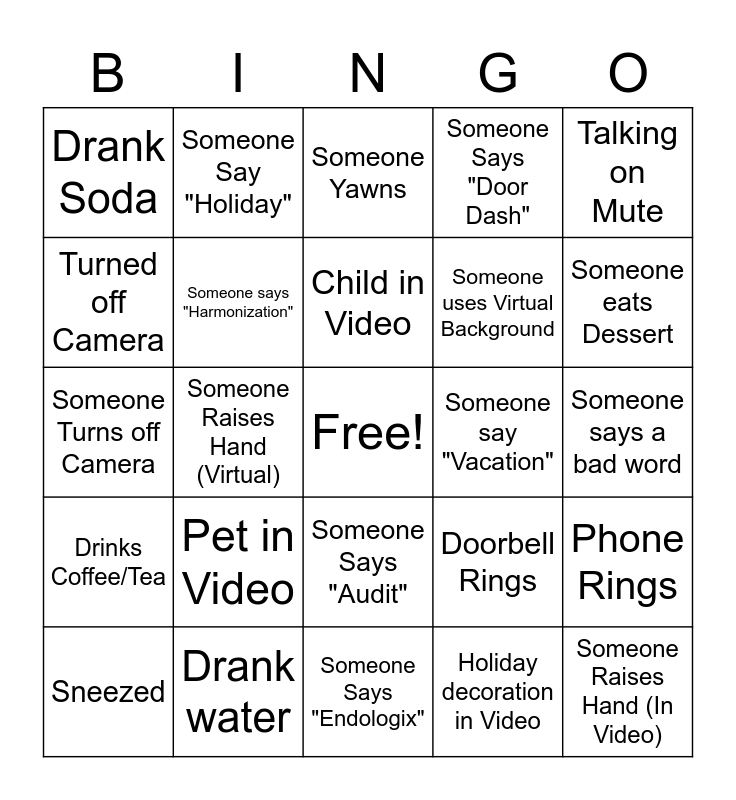 | B | I | N | G | O |
|---|---|---|---|---|
| Drank Soda | Someone Say "Holiday" | Someone Yawns | Someone Says "Door Dash" | Talking on Mute |
| Turned off Camera | Someone says "Harmonization" | Child in Video | Someone uses Virtual Background | Someone eats Dessert |
| Someone Turns off Camera | Someone Raises Hand (Virtual) | Free! | Someone say "Vacation" | Someone says a bad word |
| Drinks Coffee/Tea | Pet in Video | Someone Says "Audit" | Doorbell Rings | Phone Rings |
| Sneezed | Drank water | Someone Says "Endologix" | Holiday decoration in Video | Someone Raises Hand (In Video) |